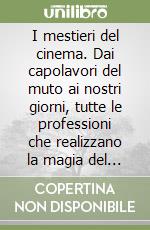 unilibro

I mestieri del cinema. Dai capolavori del muto ai nostri giorni, tutte le professioni che realizzano la magia del...

COPERTINA NON DISPONIBILE